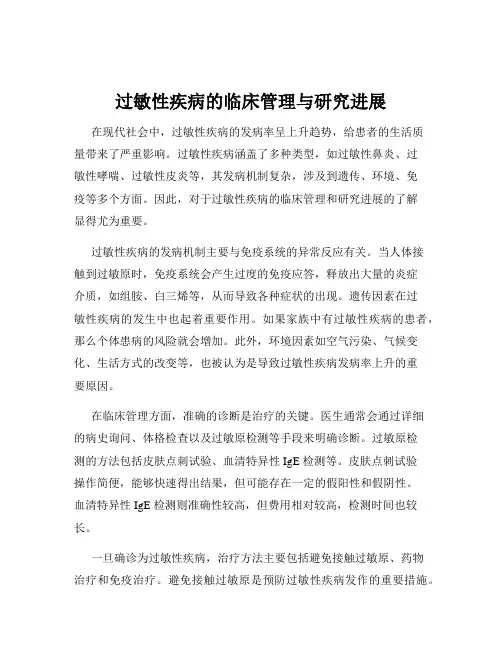 过敏性疾病的临床管理与研究进展

在现代社会中，过敏性疾病的发病率呈上升趋势，给患者的生活质量带来了严重影响。过敏性疾病涵盖了多种类型，如过敏性鼻炎、过敏性哮喘、过敏性皮炎等，其发病机制复杂，涉及到遗传、环境、免疫等多个方面。因此，对于过敏性疾病的临床管理和研究进展的了解显得尤为重要。

过敏性疾病的发病机制主要与免疫系统的异常反应有关。当人体接触到过敏原时，免疫系统会产生过度的免疫应答，释放出大量的炎症介质，如组胺、白三烯等，从而导致各种症状的出现。遗传因素在过敏性疾病的发生中也起着重要作用。如果家族中有过敏性疾病的患者，那么个体患病的风险就会增加。此外，环境因素如空气污染、气候变化、生活方式的改变等，也被认为是导致过敏性疾病发病率上升的重要原因。

在临床管理方面，准确的诊断是治疗的关键。医生通常会通过详细的病史询问、体格检查以及过敏原检测等手段来明确诊断。过敏原检测的方法包括皮肤点刺试验、血清特异性 IgE 检测等。皮肤点刺试验操作简便，能够快速得出结果，但可能存在一定的假阳性和假阴性。血清特异性 IgE 检测则准确性较高，但费用相对较高，检测时间也较长。

一旦确诊为过敏性疾病，治疗方法主要包括避免接触过敏原、药物治疗和免疫治疗。避免接触过敏原是预防过敏性疾病发作的重要措施。